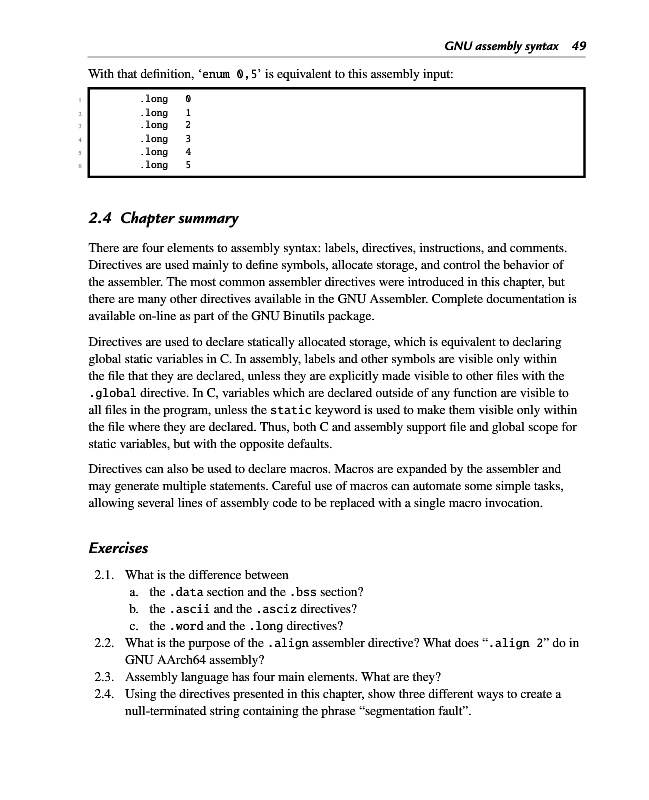 GNU assembly syntax 49

With that definition, ‘enum 0,5’ is equivalent to this assembly input:

1 .long 0
2 .long 1
3 .long 2
4 .long 3
5 .long 4
6 .long 5

2.4 Chapter summary

There are four elements to assembly syntax: labels, directives, instructions, and comments. Directives are used mainly to define symbols, allocate storage, and control the behavior of the assembler. The most common assembler directives were introduced in this chapter, but there are many other directives available in the GNU Assembler. Complete documentation is available on-line as part of the GNU Binutils package.

Directives are used to declare statically allocated storage, which is equivalent to declaring global static variables in C. In assembly, labels and other symbols are visible only within the file that they are declared, unless they are explicitly made visible to other files with the .global directive. In C, variables which are declared outside of any function are visible to all files in the program, unless the static keyword is used to make them visible only within the file where they are declared. Thus, both C and assembly support file and global scope for static variables, but with the opposite defaults.

Directives can also be used to declare macros. Macros are expanded by the assembler and may generate multiple statements. Careful use of macros can automate some simple tasks, allowing several lines of assembly code to be replaced with a single macro invocation.

Exercises

2.1. What is the difference between
a. the .data section and the .bss section?
b. the .ascii and the .asciz directives?
c. the .word and the .long directives?
2.2. What is the purpose of the .align assembler directive? What does “.align 2” do in GNU AArch64 assembly?
2.3. Assembly language has four main elements. What are they?
2.4. Using the directives presented in this chapter, show three different ways to create a null-terminated string containing the phrase “segmentation fault”.